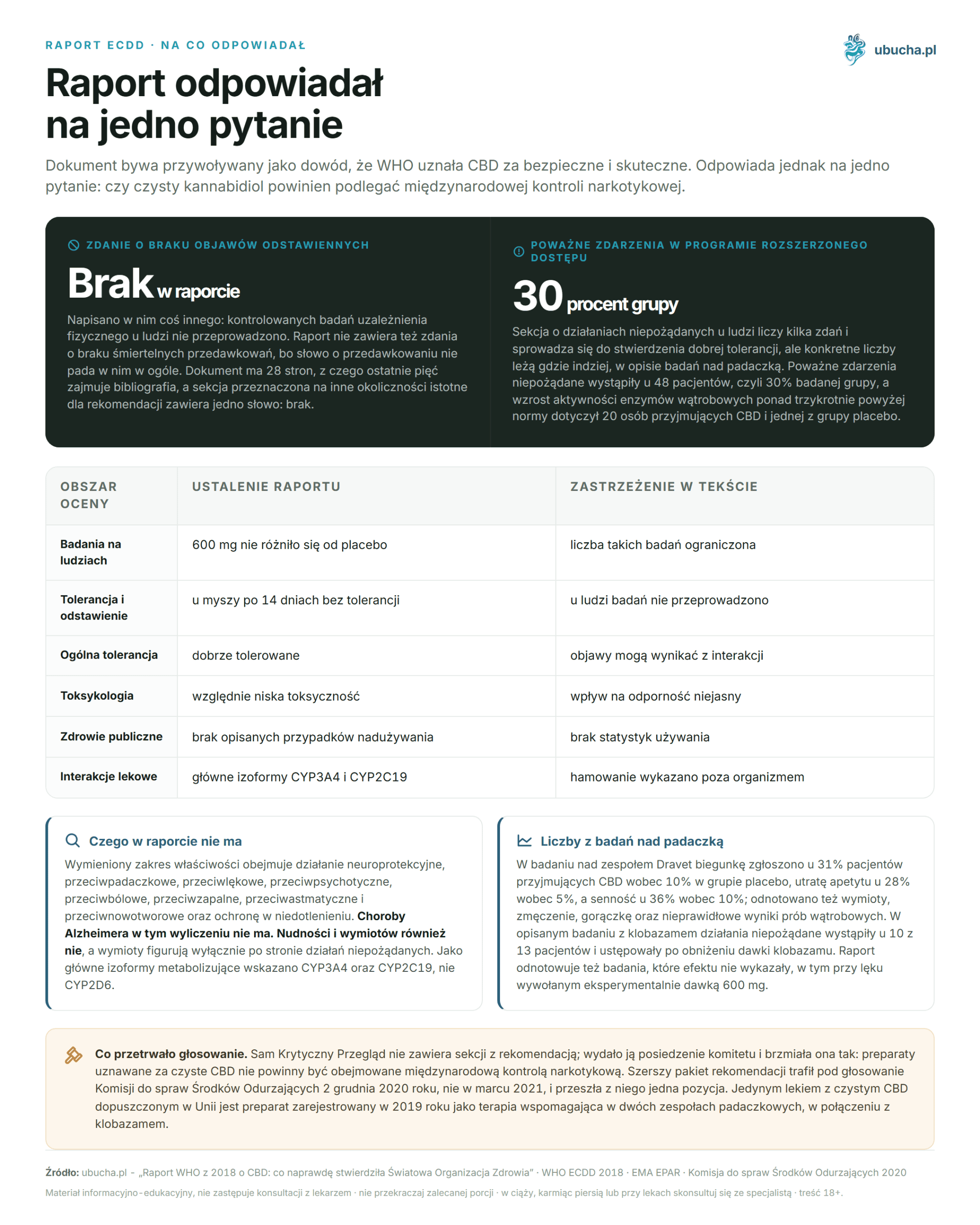 RAPORT ECDD · NA CO ODPOWIADAŁ

ubucha.pl

Raport odpowiadał na jedno pytanie

Dokument bywa przywoływany jako dowód, że WHO uznała CBD za bezpieczne i skuteczne. Odpowiada jednak na jedno pytanie: czy czysty kannabidiol powinien podlegać międzynarodowej kontroli narkotykowej.

ZDANIE O BRAKU OBJAWÓW ODSTAWIENNYCH

Brak w raporcie

Napisano w nim coś innego: kontrolowanych badań uzależnienia fizycznego u ludzi nie przeprowadzono. Raport nie zawiera też zdania o braku śmiertelnych przedawkowań, bo słowo o przedawkowaniu nie pada w nim w ogóle. Dokument ma 28 stron, z czego ostatnie pięć zajmuje bibliografia, a sekcja przeznaczona na inne okoliczności istotne dla rekomendacji zawiera jedno słowo: brak.

POWAŻNE ZDARZENIA W PROGRAMIE ROZSZERZONEGO DOSTĘPU

30 procent grupy

Sekcja o działaniach niepożądanych u ludzi liczy kilka zdań i sprowadza się do stwierdzenia dobrej tolerancji, ale konkretne liczby leżą gdzie indziej, w opisie badań nad padaczką. Poważne zdarzenia niepożądane wystąpiły u 48 pacjentów, czyli 30% badanej grupy, a wzrost aktywności enzymów wątrobowych ponad trzykrotnie powyżej normy dotyczył 20 osób przyjmujących CBD i jednej z grupy placebo.

| OBSZAR OCENY | USTALENIE RAPORTU | ZASTRZEŻENIE W TEKŚCIE |
|---|---|---|
| Badania na ludziach | 600 mg nie różniło się od placebo | liczba takich badań ograniczona |
| Tolerancja i odstawienie | u myszy po 14 dniach bez tolerancji | u ludzi badań nie przeprowadzono |
| Ogólna tolerancja | dobrze tolerowane | objawy mogą wynikać z interakcji |
| Toksykologia | względnie niska toksyczność | wpływ na odporność niejasny |
| Zdrowie publiczne | brak opisanych przypadków nadużywania | brak statystyk używania |
| Interakcje lekowe | główne izoformy CYP3A4 i CYP2C19 | hamowanie wykazano poza organizmem |

Czego w raporcie nie ma

Wymieniony zakres właściwości obejmuje działanie neuroprotekcyjne, przeciwpadaczkowe, przeciwlękowe, przeciwpsychotyczne, przeciwbólowe, przeciwzapalne, przeciwastmatyczne i przeciwnowotworowe oraz ochronę w niedotlenieniu. Choroby Alzheimera w tym wyliczeniu nie ma. Nudności i wymiotów również nie, a wymioty figurują wyłącznie po stronie działań niepożądanych. Jako główne izoformy metabolizujące wskazano CYP3A4 oraz CYP2C19, nie CYP2D6.

Liczby z badań nad padaczką

W badaniu nad zespołem Dravet biegunkę zgłoszono u 31% pacjentów przyjmujących CBD wobec 10% w grupie placebo, utratę apetytu u 28% wobec 5%, a senność u 36% wobec 10%; odnotowano też wymioty, zmęczenie, gorączkę oraz nieprawidłowe wyniki prób wątrobowych. W opisanym badaniu z klobazamem działania niepożądane wystąpiły u 10 z 13 pacjentów i ustępowały po obniżeniu dawki klobazamu. Raport odnotowuje też badania, które efektu nie wykazały, w tym przy lęku wywołanym eksperymentalnie dawką 600 mg.

Co przetrwało głosowanie. Sam Krytyczny Przegląd nie zawiera sekcji z rekomendacją; wydało ją posiedzenie komitetu i brzmiała ona tak: preparaty uznawane za czyste CBD nie powinny być obejmowane międzynarodową kontrolą narkotykową. Szerszy pakiet rekomendacji trafił pod głosowanie Komisji do spraw Środków Odurzających 2 grudnia 2020 roku, nie w marcu 2021, i przeszła z niego jedna pozycja. Jedynym lekiem z czystym CBD dopuszczonym w Unii jest preparat zarejestrowany w 2019 roku jako terapia wspomagająca w dwóch zespołach padaczkowych, w połączeniu z klobazamem.

Źródło: ubucha.pl – „Raport WHO z 2018 o CBD: co naprawdę stwierdziła Światowa Organizacja Zdrowia” · WHO ECDD 2018 · EMA EPAR · Komisja do spraw Środków Odurzających 2020

Materiał informacyjno-edukacyjny, nie zastępuje konsultacji z lekarzem · nie przekraczaj zalecanej porcji · w ciąży, karmiąc piersią lub przy lekach skonsultuj się ze specjalistą · treść 18+.